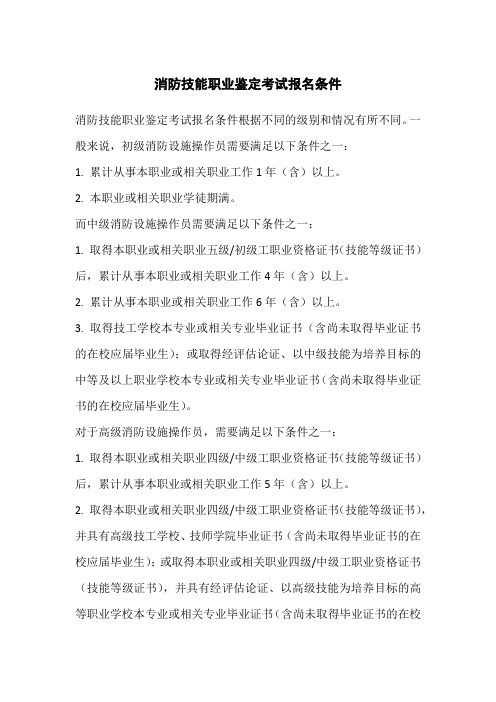 消防技能职业鉴定考试报名条件

消防技能职业鉴定考试报名条件根据不同的级别和情况有所不同。一般来说，初级消防设施操作员需要满足以下条件之一：

1. 累计从事本职业或相关职业工作 1 年（含）以上。

2. 本职业或相关职业学徒期满。

而中级消防设施操作员需要满足以下条件之一：

1. 取得本职业或相关职业五级/初级工职业资格证书（技能等级证书）后，累计从事本职业或相关职业工作 4 年（含）以上。

2. 累计从事本职业或相关职业工作 6 年（含）以上。

3. 取得技工学校本专业或相关专业毕业证书（含尚未取得毕业证书的在校应届毕业生）；或取得经评估论证、以中级技能为培养目标的中等及以上职业学校本专业或相关专业毕业证书（含尚未取得毕业证书的在校应届毕业生）。

对于高级消防设施操作员，需要满足以下条件之一：

1. 取得本职业或相关职业四级/中级工职业资格证书（技能等级证书）后，累计从事本职业或相关职业工作 5 年（含）以上。

2. 取得本职业或相关职业四级/中级工职业资格证书（技能等级证书），并具有高级技工学校、技师学院毕业证书（含尚未取得毕业证书的在校应届毕业生）；或取得本职业或相关职业四级/中级工职业资格证书（技能等级证书），并具有经评估论证、以高级技能为培养目标的高等职业学校本专业或相关专业毕业证书（含尚未取得毕业证书的在校